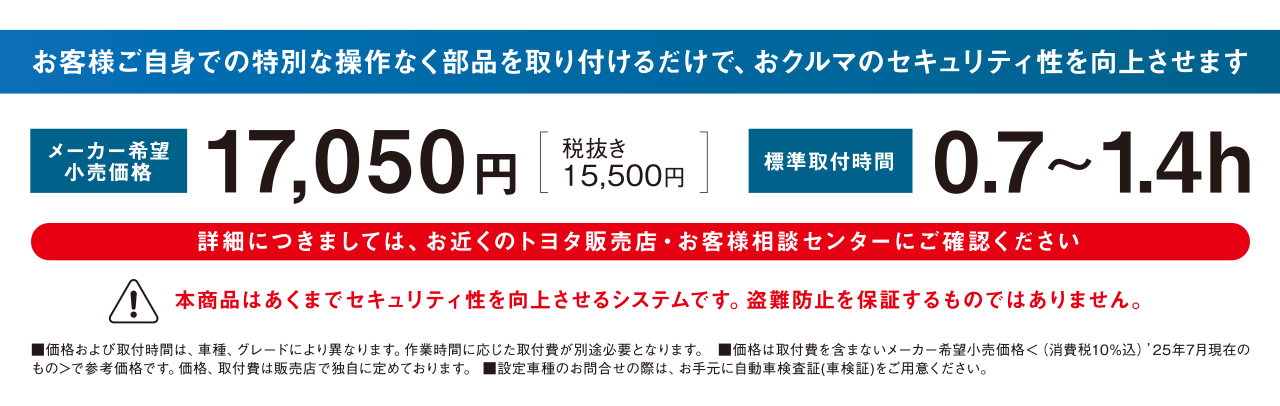 お客様ご自身での特別な操作なく部品を取り付けるだけで、おクルマのセキュリティ性を向上させます

メーカー希望小売価格 17,050円 [税抜き 15,500円]

標準取付時間 0.7～1.4h

詳細につきましては、お近くのトヨタ販売店・お客様相談センターにご確認ください

本商品はあくまでセキュリティ性を向上させるシステムです。盗難防止を保証するものではありません。

■価格および取付時間は、車種、グレードにより異なります。作業時間に応じた取付費が別途必要となります。 ■価格は取付費を含まないメーカー希望小売価格＜（消費税10%込）'25年7月現在のもの＞で参考価格です。価格、取付費は販売店で独自に定めております。 ■設定車種のお問合せの際は、お手元に自動車検査証(車検証)をご用意ください。